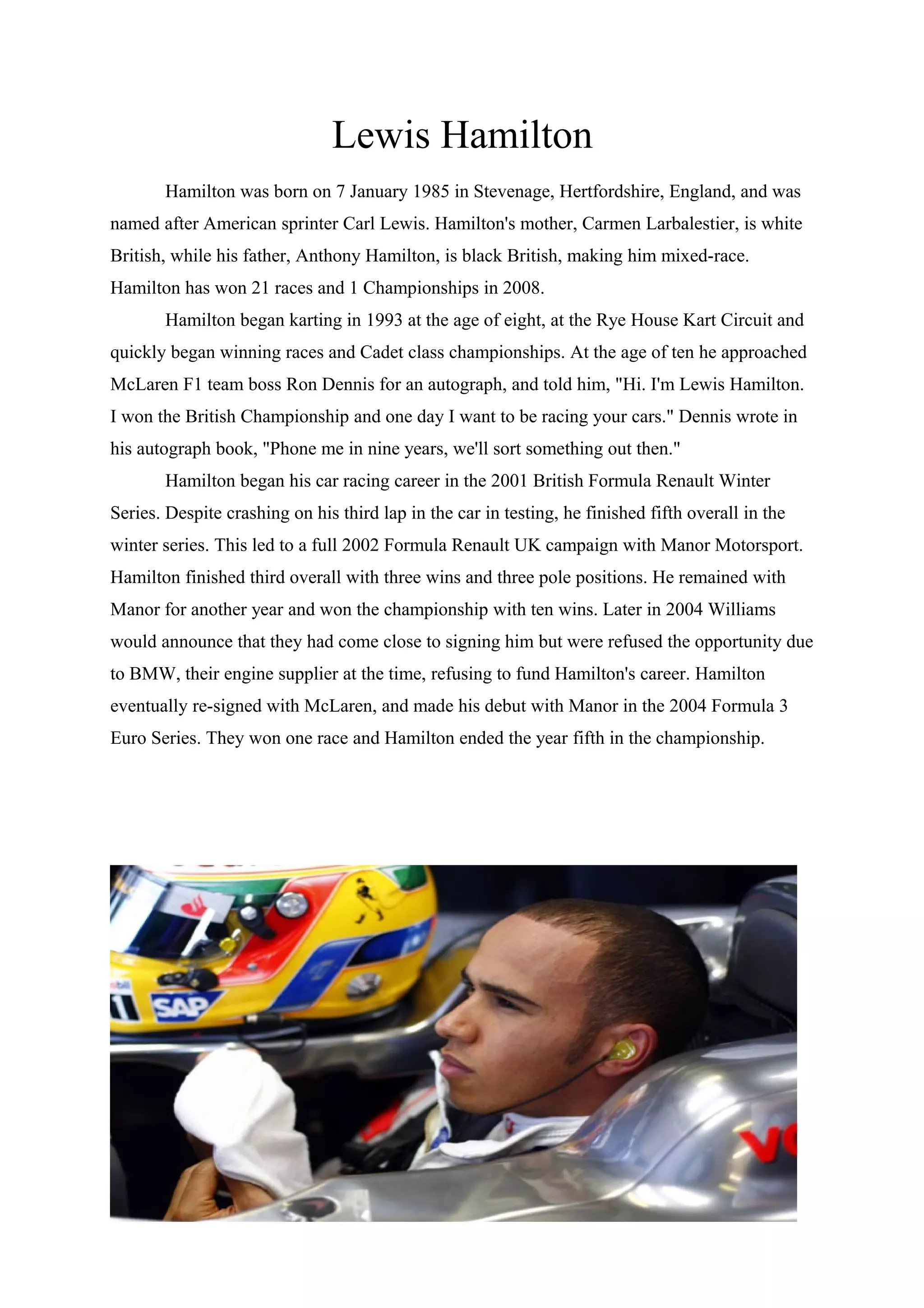 Lewis Hamilton

Hamilton was born on 7 January 1985 in Stevenage, Hertfordshire, England, and was named after American sprinter Carl Lewis. Hamilton's mother, Carmen Larbalestier, is white British, while his father, Anthony Hamilton, is black British, making him mixed-race. Hamilton has won 21 races and 1 Championships in 2008.

Hamilton began karting in 1993 at the age of eight, at the Rye House Kart Circuit and quickly began winning races and Cadet class championships. At the age of ten he approached McLaren F1 team boss Ron Dennis for an autograph, and told him, "Hi. I'm Lewis Hamilton. I won the British Championship and one day I want to be racing your cars." Dennis wrote in his autograph book, "Phone me in nine years, we'll sort something out then."

Hamilton began his car racing career in the 2001 British Formula Renault Winter Series. Despite crashing on his third lap in the car in testing, he finished fifth overall in the winter series. This led to a full 2002 Formula Renault UK campaign with Manor Motorsport. Hamilton finished third overall with three wins and three pole positions. He remained with Manor for another year and won the championship with ten wins. Later in 2004 Williams would announce that they had come close to signing him but were refused the opportunity due to BMW, their engine supplier at the time, refusing to fund Hamilton's career. Hamilton eventually re-signed with McLaren, and made his debut with Manor in the 2004 Formula 3 Euro Series. They won one race and Hamilton ended the year fifth in the championship.

SAP